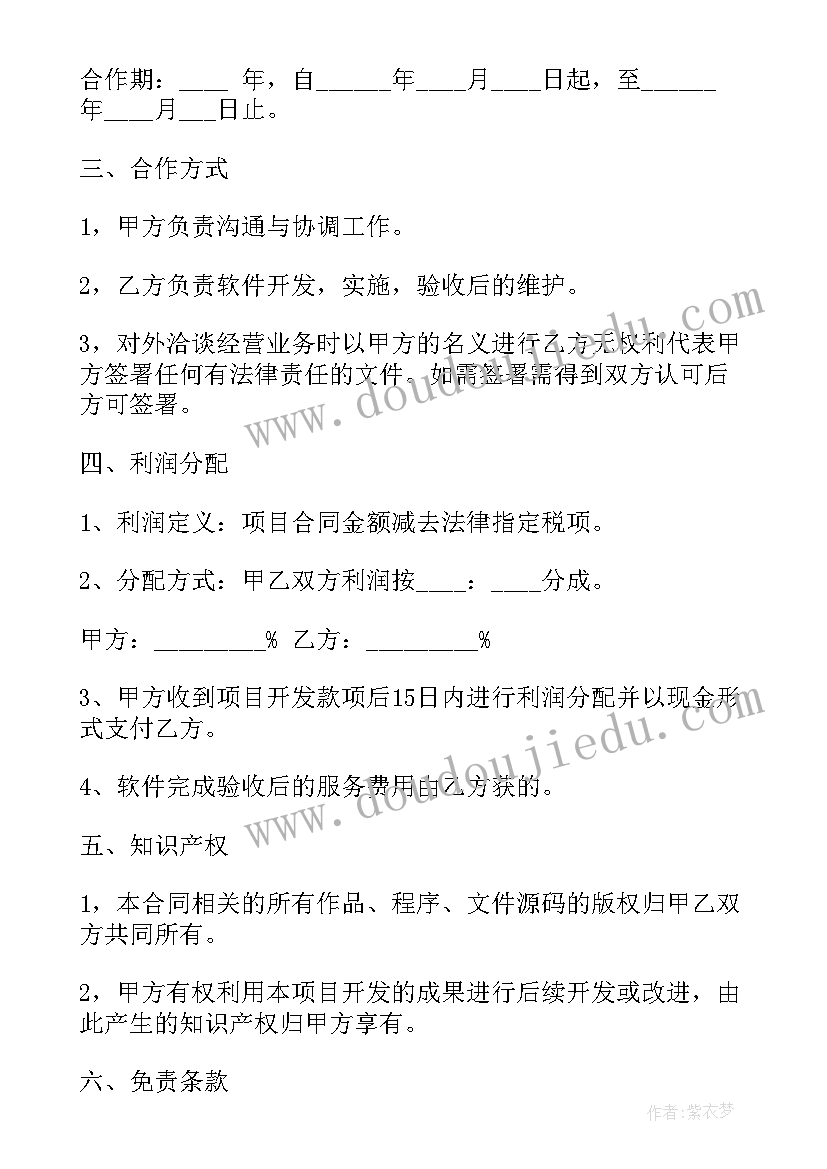 合作期：____ 年，自______年____月____日起，至______年____月___日止。

三、合作方式

1，甲方负责沟通与协调工作。

2，乙方负责软件开发，实施，验收后的维护。

3，对外洽谈经营业务时以甲方的名义进行乙方无权利代表甲方签署任何有法律责任的文件。如需签署需得到双方认可后方可签署。

四、利润分配

1、利润定义：项目合同金额减去法律指定税项。

2、分配方式：甲乙双方利润按____：____分成。

甲方：_________% 乙方：_________%

3、甲方收到项目开发款项后15日内进行利润分配并以现金形式支付乙方。

4、软件完成验收后的服务费用由乙方获的。

五、知识产权

1，本合同相关的所有作品、程序、文件源码的版权归甲乙双方共同所有。

2，甲方有权利用本项目开发的成果进行后续开发或改进，由此产生的知识产权归甲方享有。

六、免责条款

www.doudoujiedu.com

www.doudoujiedu.com

作者：紫衣梦